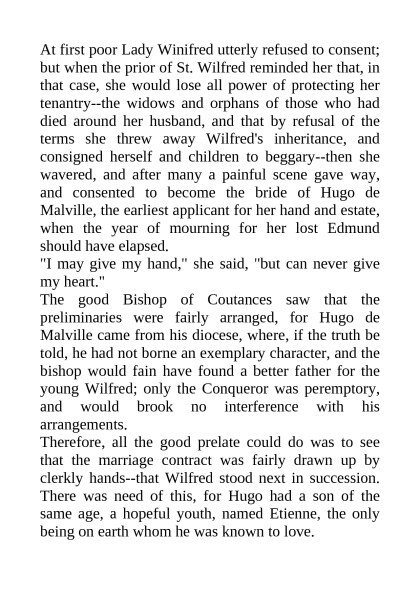 At first poor Lady Winifred utterly refused to consent; but when the prior of St. Wilfred reminded her that, in that case, she would lose all power of protecting her tenantry--the widows and orphans of those who had died around her husband, and that by refusal of the terms she threw away Wilfred's inheritance, and consigned herself and children to beggary--then she wavered, and after many a painful scene gave way, and consented to become the bride of Hugo de Malville, the earliest applicant for her hand and estate, when the year of mourning for her lost Edmund should have elapsed.
"I may give my hand," she said, "but can never give my heart."
The good Bishop of Coutances saw that the preliminaries were fairly arranged, for Hugo de Malville came from his diocese, where, if the truth be told, he had not borne an exemplary character, and the bishop would fain have found a better father for the young Wilfred; only the Conqueror was peremptory, and would brook no interference with his arrangements.
Therefore, all the good prelate could do was to see that the marriage contract was fairly drawn up by clerkly hands--that Wilfred stood next in succession. There was need of this, for Hugo had a son of the same age, a hopeful youth, named Etienne, the only being on earth whom he was known to love.